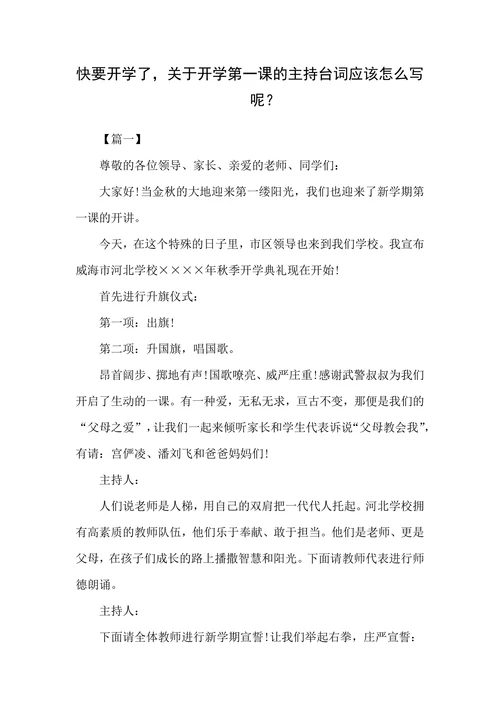 快要开学了，关于开学第一课的主持台词应该怎么写呢？

【篇一】

尊敬的各位领导、家长、亲爱的老师、同学们：

大家好!当金秋的大地迎来第一缕阳光，我们也迎来了新学期第一课的开讲。

今天，在这个特殊的日子里，市区领导也来到我们学校。我宣布威海市河北学校××××年秋季开学典礼现在开始!

首先进行升旗仪式：

第一项：出旗!

第二项：升国旗，唱国歌。

昂首阔步、掷地有声!国歌嘹亮、威严庄重!感谢武警叔叔为我们开启了生动的一课。有一种爱，无私无求，亘古不变，那便是我们的“父母之爱”，让我们一起来倾听家长和学生代表诉说“父母教会我”，有请：宫伊凌、潘刘飞和爸爸妈妈们!

主持人：

人们说老师是人梯，用自己的双肩把一代代人托起。河北学校拥有高素质的教师队伍，他们乐于奉献、敢于担当。他们是老师、更是父母，在孩子们成长的路上播撒智慧和阳光。下面请教师代表进行师德朗诵。

主持人：

下面请全体教师进行新学期宣誓!让我们举起右拳，庄严宣誓：